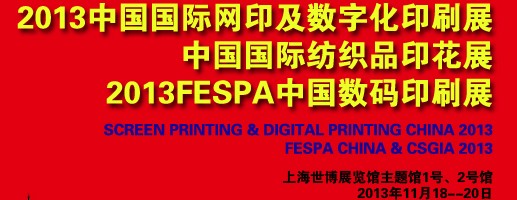 2013中国国际网印及数字化印刷展
中国国际纺织品印花展
2013FESPA中国数码印刷展

SCREEN PRINTING & DIGITAL PRINTING CHINA 2013
FESPA CHINA & CSGIA 2013

上海世博展览馆主题馆1号、2号馆
2013年11月18--20日